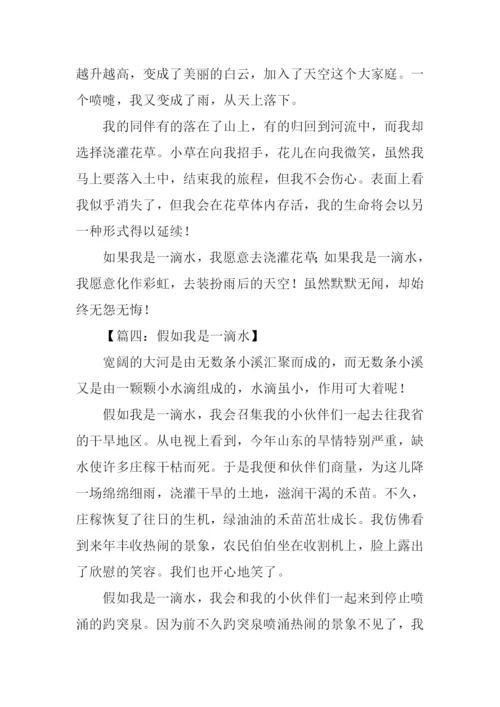 越升越高，变成了美丽的白云，加入了天空这个大家庭。一个喷嚏，我又变成了雨，从天上落下。

我的同伴有的落在了山上，有的归回到河流中，而我却选择浇灌花草。小草在向我招手，花儿在向我微笑，虽然我马上要落入土中，结束我的旅程，但我不会伤心。表面上看我似乎消失了，但我会在花草体内存活，我的生命将会以另一种形式得以延续！

如果我是一滴水，我愿意去浇灌花草；如果我是一滴水，我愿意化作彩虹，去装扮雨后的天空！虽然默默无闻，却始终无怨无悔！

【篇四：假如我是一滴水】

宽阔的大河是由无数条小溪汇聚而成的，而无数条小溪又是由一颗颗小水滴组成的，水滴虽小，作用可大着呢！

假如我是一滴水，我会召集我的小伙伴们一起去往我省的干旱地区。从电视上看到，今年山东的旱情特别严重，缺水使许多庄稼干枯而死。于是我便和伙伴们商量，为这儿降一场绵绵细雨，浇灌干旱的土地，滋润干渴的禾苗。不久，庄稼恢复了往日的生机，绿油油的禾苗茁壮成长。我仿佛看到来年丰收热闹的景象，农民伯伯坐在收割机上，脸上露出了欣慰的笑容。我们也开心地笑了。

假如我是一滴水，我会和我的小伙伴们一起来到停止喷涌的趵突泉。因为前不久趵突泉喷涌热闹的景象不见了，我